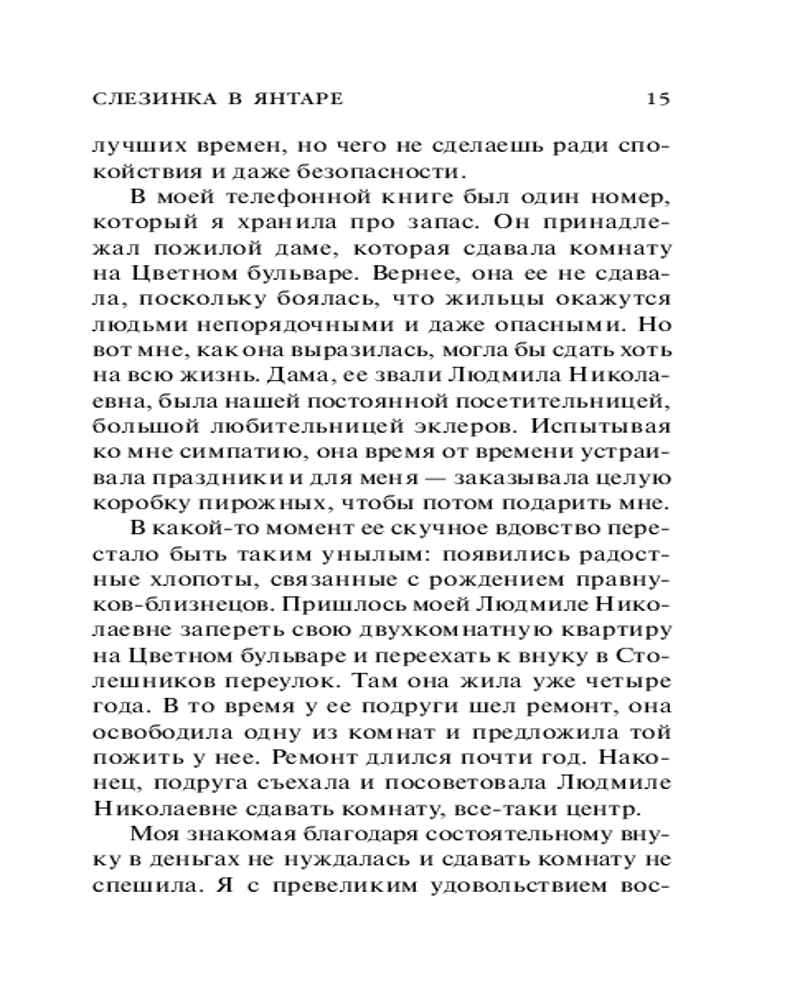 СЛЕЗИНКА В ЯНТАРЕ 15

лучших времен, но чего не сделаешь ради спокойствия и даже безопасности.

В моей телефонной книге был один номер, который я хранила про запас. Он принадлежал пожилой даме, которая сдавала комнату на Цветном бульваре. Вернее, она ее не сдавала, поскольку боялась, что жильцы окажутся людьми непорядочными и даже опасными. Но вот мне, как она выразилась, могла бы сдать хоть на всю жизнь. Дама, ее звали Людмила Николаевна, была нашей постоянной посетительницей, большой любительницей эклеров. Испытывая ко мне симпатию, она время от времени устраивала праздники и для меня — заказывала целую коробку пирожных, чтобы потом подарить мне.

В какой-то момент ее скучное вдовство перестало быть таким унылым: появились радостные хлопоты, связанные с рождением правнуков-близнецов. Пришлось моей Людмиле Николаевне запереть свою двухкомнатную квартиру на Цветном бульваре и переехать к внуку в Столешников переулок. Там она жила уже четыре года. В то время у ее подруги шел ремонт, она освободила одну из комнат и предложила той пожить у нее. Ремонт длился почти год. Наконец, подруга съехала и посоветовала Людмиле Николаевне сдавать комнату, все-таки центр.

Моя знакомая благодаря состоятельному внуку в деньгах не нуждалась и сдавать комнату не спешила. Я с превеликим удовольствием вос-